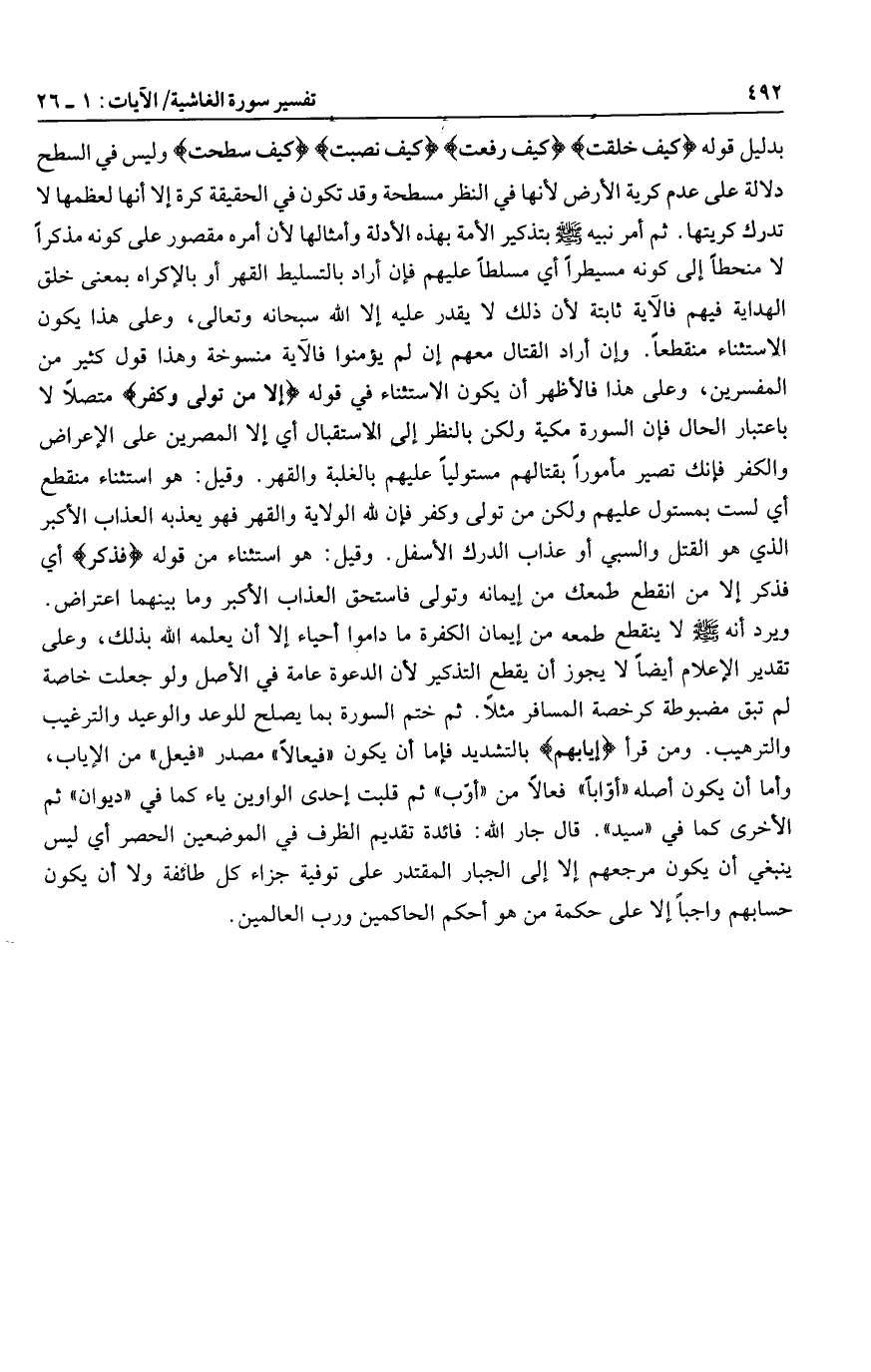 ٤٩٢ تفسير سورة الغاشية/ الآيات: ١ ـ ٢٦

بدليل قوله ﴿كيف خلقت﴾ ﴿كيف رفعت﴾ ﴿كيف نصبت﴾ ﴿كيف سطحت﴾ وليس في السطح دلالة على عدم كرية الأرض لأنها في النظر مسطحة وقد تكون في الحقيقة كرة إلا أنها لعظمها لا تدرك كريتها. ثم أمر نبيه ﷺ بتذكير الأمة بهذه الأدلة وأمثالها لأن أمره مقصور على كونه مذكراً لا منحطاً إلى كونه مسيطراً أي مسلطاً عليهم فإن أراد بالتسليط القهر أو بالإكراه بمعنى خلق الهداية فيهم فالآية ثابتة لأن ذلك لا يقدر عليه إلا الله سبحانه وتعالى، وعلى هذا يكون الاستثناء منقطعاً. وإن أراد القتال معهم إن لم يؤمنوا فالآية منسوخة وهذا قول كثير من المفسرين، وعلى هذا فالأظهر أن يكون الاستثناء في قوله ﴿إلا من تولى وكفر﴾ متصلاً لا باعتبار الحال فإن السورة مكية ولكن بالنظر إلى الاستقبال أي إلا المصرين على الإعراض والكفر فإنك تصير مأموراً بقتالهم مستولياً عليهم بالغلبة والقهر. وقيل: هو استثناء منقطع أي لست بمستول عليهم ولكن من تولى وكفر فإن لله الولاية والقهر فهو يعذبه العذاب الأكبر الذي هو القتل والسبي أو عذاب الدرك الأسفل. وقيل: هو استثناء من قوله ﴿فذكر﴾ أي فذكر إلا من انقطع طمعك من إيمانه وتولى فاستحق العذاب الأكبر وما بينهما اعتراض. ويرد أنه ﷺ لا ينقطع طمعه من إيمان الكفرة ما داموا أحياء إلا أن يعلمه الله بذلك، وعلى تقدير الإعلام أيضاً لا يجوز أن يقطع التذكير لأن الدعوة عامة في الأصل ولو جعلت خاصة لم تبق مضبوطة كرخصة المسافر مثلاً. ثم ختم السورة بما يصلح للوعد والوعيد والترغيب والترهيب. ومن قرأ ﴿إيابهم﴾ بالتشديد فإما أن يكون «فيعالاً» مصدر «فيعل» من الإياب، وأما أن يكون أصله «أوّاباً» فعالاً من «أوّب» ثم قلبت إحدى الواوين ياء كما في «ديوان» ثم الأخرى كما في «سيد». قال جار الله: فائدة تقديم الظرف في الموضعين الحصر أي ليس ينبغي أن يكون مرجعهم إلا إلى الجبار المقتدر على توفية جزاء كل طائفة ولا أن يكون حسابهم واجباً إلا على حكمة من هو أحكم الحاكمين ورب العالمين.